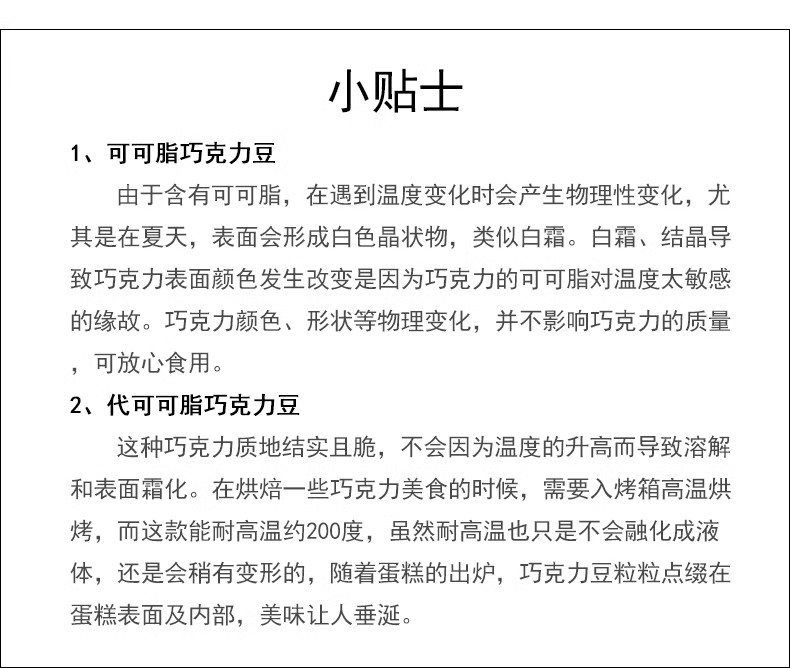 小贴士

1、可可脂巧克力豆

由于含有可可脂，在遇到温度变化时会产生物理性变化，尤其是在夏天，表面会形成白色晶状物，类似白霜。白霜、结晶导致巧克力表面颜色发生改变是因为巧克力的可可脂对温度太敏感的缘故。巧克力颜色、形状等物理变化，并不影响巧克力的质量，可放心食用。

2、代可可脂巧克力豆

这种巧克力质地结实且脆，不会因为温度的升高而导致溶解和表面霜化。在烘焙一些巧克力美食的时候，需要入烤箱高温烘烤，而这款能耐高温约200度，虽然耐高温也只是不会融化成液体，还是会稍有变形的，随着蛋糕的出炉，巧克力豆粒粒点缀在蛋糕表面及内部，美味让人垂涎。